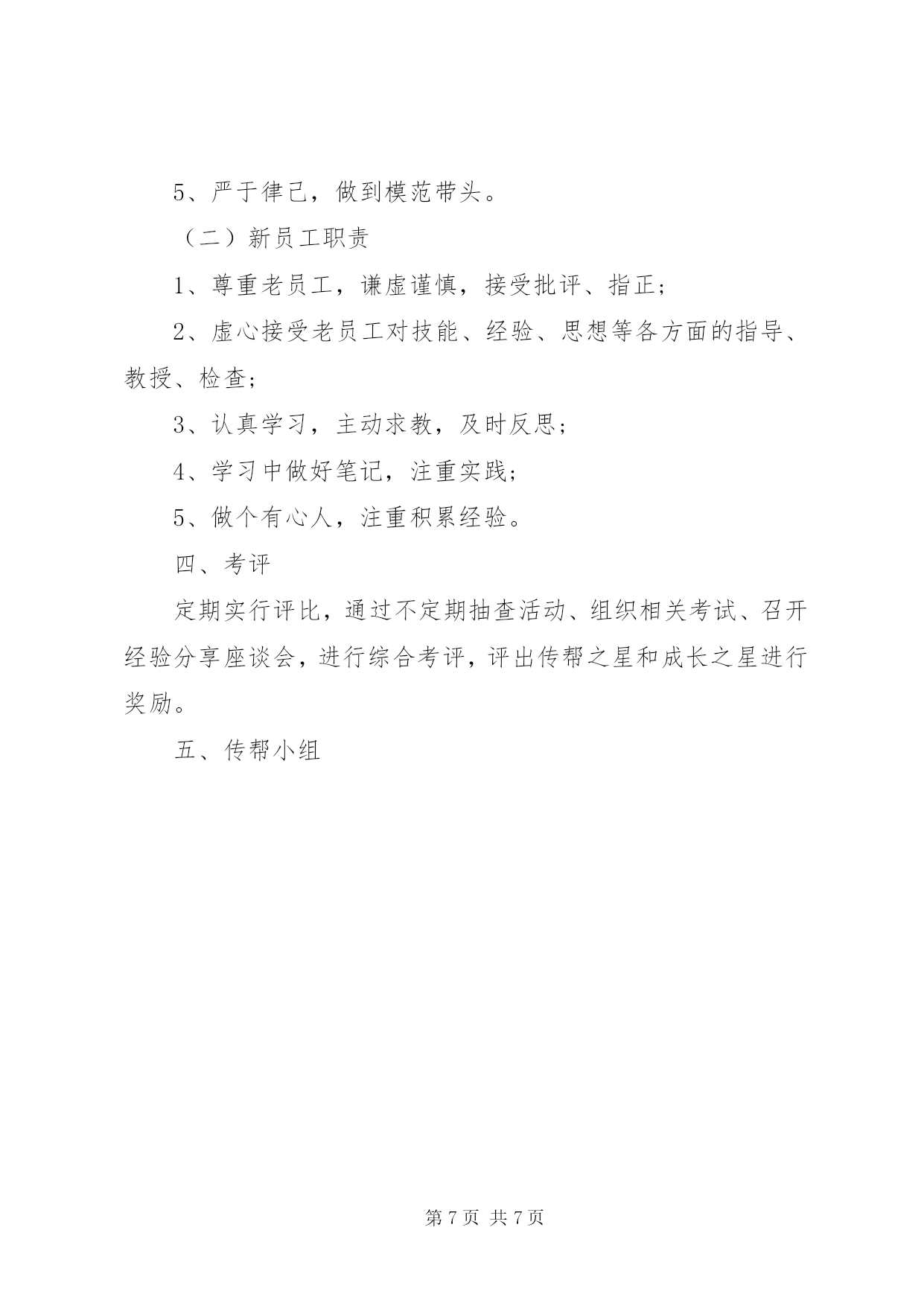 5、严于律己，做到模范带头。

（二）新员工职责

1、尊重老员工，谦虚谨慎，接受批评、指正；

2、虚心接受老员工对技能、经验、思想等各方面的指导、教授、检查；

3、认真学习，主动求教，及时反思；

4、学习中做好笔记，注重实践；

5、做个有心人，注重积累经验。

四、考评

定期实行评比，通过不定期抽查活动、组织相关考试、召开经验分享座谈会，进行综合考评，评出传帮之星和成长之星进行奖励。

五、传帮小组

第 7 页 共 7 页